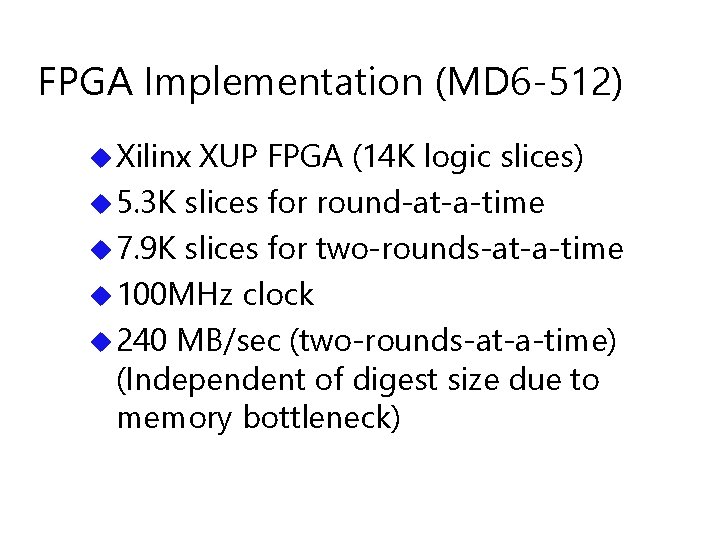 FPGA Implementation (MD6-512)

◆ Xilinx XUP FPGA (14K logic slices)
◆ 5.3K slices for round-at-a-time
◆ 7.9K slices for two-rounds-at-a-time
◆ 100MHz clock
◆ 240 MB/sec (two-rounds-at-a-time) (Independent of digest size due to memory bottleneck)